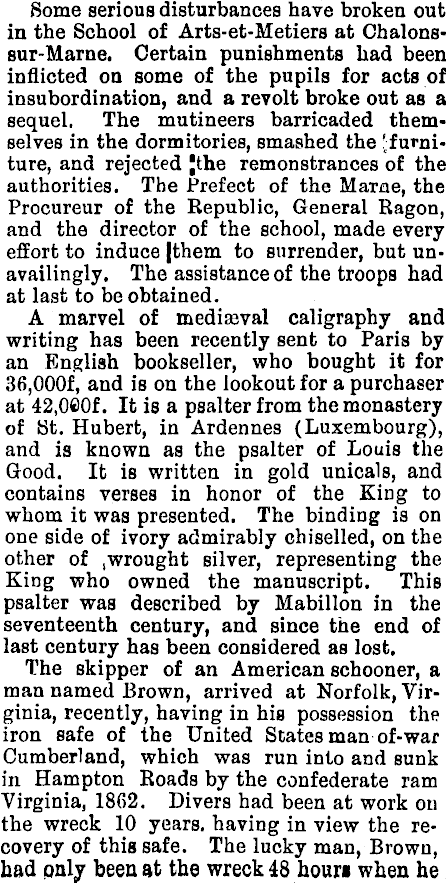 Some serious disturbances have broken out in the School of Arts-et-Metiers at Chalons-sur-Marne. Certain punishments had been inflicted on some of the pupils for acts of insubordination, and a revolt broke out as a sequel. The mutineers barricaded themselves in the dormitories, smashed the furniture, and rejected the remonstrances of the authorities. The Prefect of the Marne, the Procureur of the Republic, General Ragon, and the director of the school, made every effort to induce them to surrender, but unavailingly. The assistance of the troops had at last to be obtained.

A marvel of mediæval caligraphy and writing has been recently sent to Paris by an English bookseller, who bought it for 36,000f, and is on the lookout for a purchaser at 42,000f. It is a psalter from the monastery of St. Hubert, in Ardennes (Luxembourg), and is known as the psalter of Louis the Good. It is written in gold unicals, and contains verses in honor of the King to whom it was presented. The binding is on one side of ivory admirably chiselled, on the other of wrought silver, representing the King who owned the manuscript. This psalter was described by Mabillon in the seventeenth century, and since the end of last century has been considered as lost.

The skipper of an American schooner, a man named Brown, arrived at Norfolk, Virginia, recently, having in his possession the iron safe of the United States man-of-war Cumberland, which was run into and sunk in Hampton Roads by the confederate ram Virginia, 1862. Divers had been at work on the wreck 10 years, having in view the recovery of this safe. The lucky man, Brown, had only been at the wreck 48 hours when he